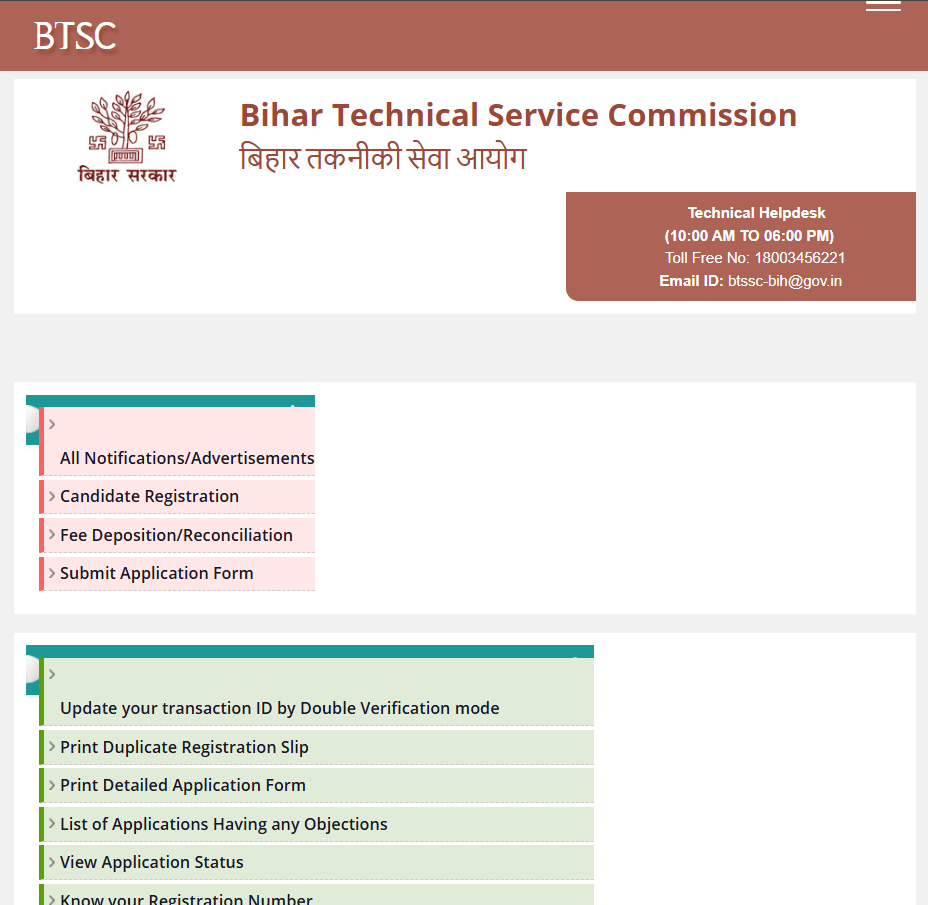 BTSC

बिहार सरकार

Bihar Technical Service Commission
बिहार तकनीकी सेवा आयोग

Technical Helpdesk
(10:00 AM TO 06:00 PM)
Toll Free No: 18003456221
Email ID: btssc-bih@gov.in

All Notifications/Advertisements
Candidate Registration
Fee Deposition/Reconciliation
Submit Application Form

Update your transaction ID by Double Verification mode
Print Duplicate Registration Slip
Print Detailed Application Form
List of Applications Having any Objections
View Application Status
Know your Registration Number